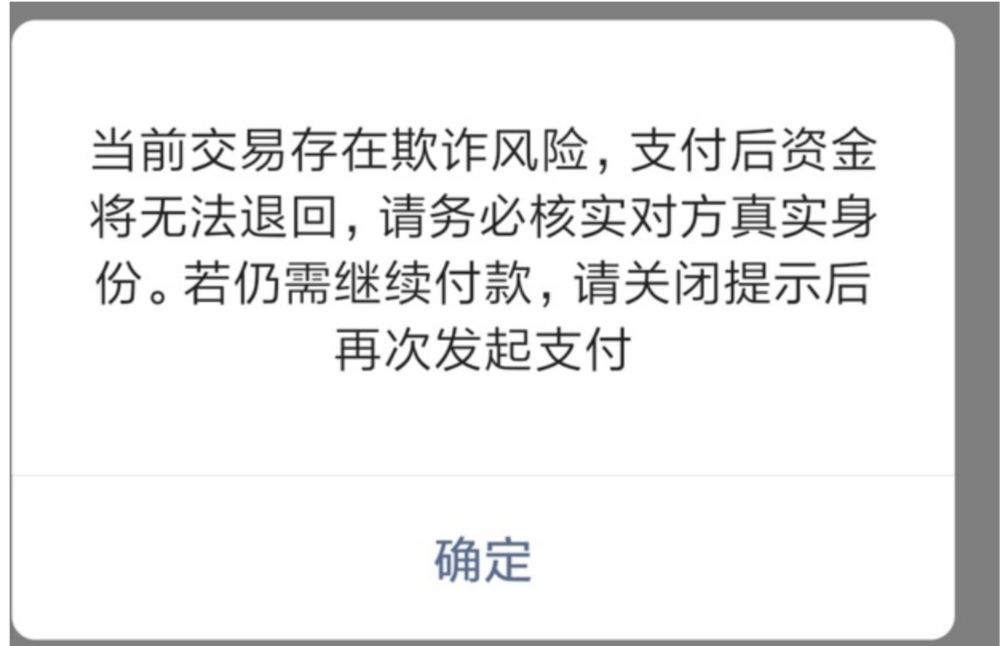 当前交易存在欺诈风险，支付后资金将无法退回，请务必核实对方真实身份。若仍需继续付款，请关闭提示后再次发起支付

确定